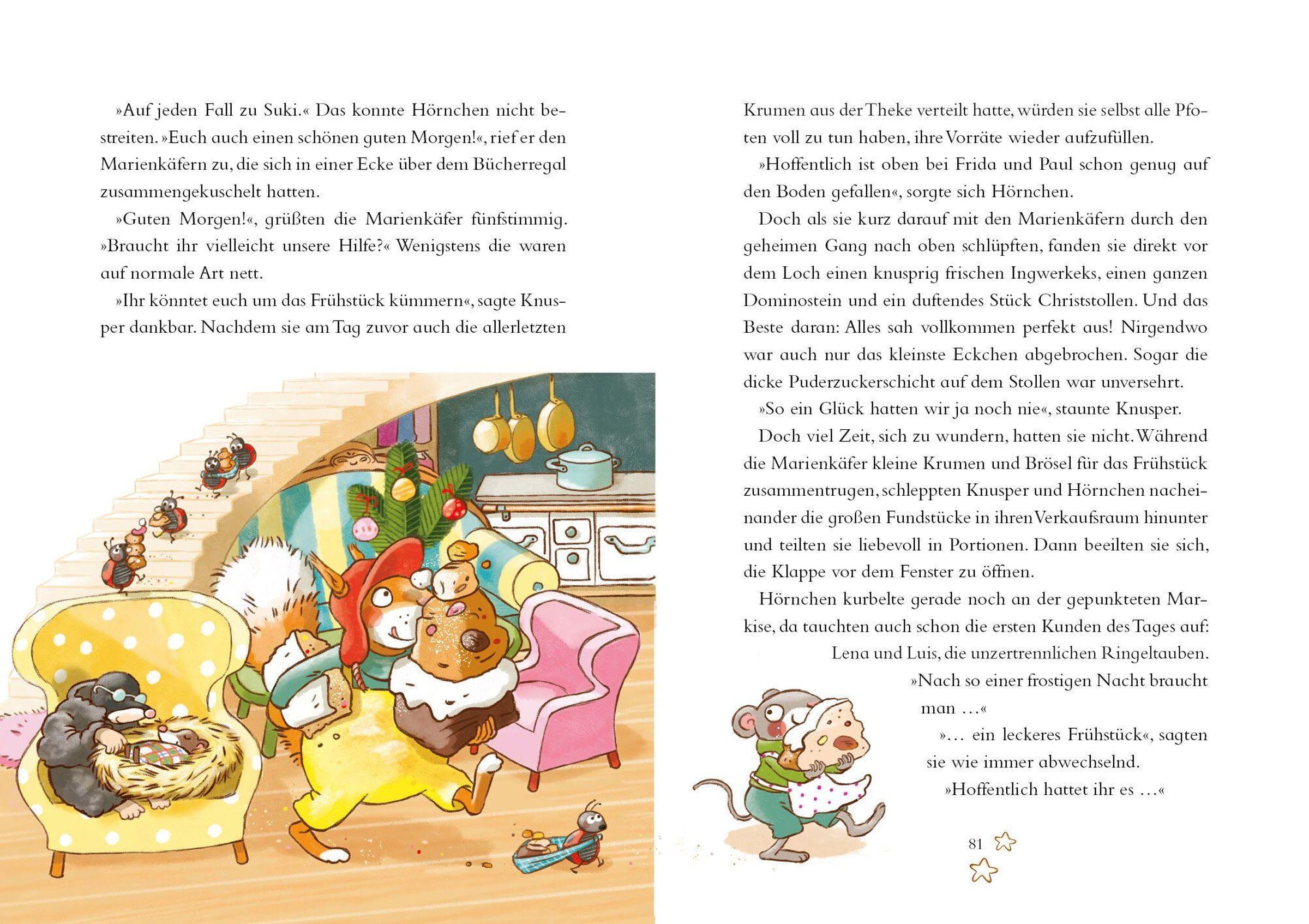 »Auf jeden Fall zu Suki.« Das konnte Hörnchen nicht bestreiten. »Euch auch einen schönen guten Morgen!«, rief er den Marienkäfern zu, die sich in einer Ecke über dem Bücherregal zusammengekuschelt hatten.

»Guten Morgen!«, grüßten die Marienkäfer fünfstimmig. »Braucht ihr vielleicht unsere Hilfe?« Wenigstens die waren auf normale Art nett.

»Ihr könntet euch um das Frühstück kümmern«, sagte Knusper dankbar. Nachdem sie am Tag zuvor auch die allerletzten Krumen aus der Theke verteilt hatte, würden sie selbst alle Pfoten voll zu tun haben, ihre Vorräte wieder aufzufüllen.

»Hoffentlich ist oben bei Frida und Paul schon genug auf den Boden gefallen«, sorgte sich Hörnchen.

Doch als sie kurz darauf mit den Marienkäfern durch den geheimen Gang nach oben schlüpften, fanden sie direkt vor dem Loch einen knusprig frischen Ingwerkeks, einen ganzen Dominostein und ein duftendes Stück Christstollen. Und das Beste daran: Alles sah vollkommen perfekt aus! Nirgendwo war auch nur das kleinste Eckchen abgebrochen. Sogar die dicke Puderzuckerschicht auf dem Stollen war unversehrt.

»So ein Glück hatten wir ja noch nie«, staunte Knusper.

Doch viel Zeit, sich zu wundern, hatten sie nicht. Während die Marienkäfer kleine Krumen und Brösel für das Frühstück zusammentrugen, schleppten Knusper und Hörnchen nacheinander die großen Fundstücke in ihren Verkaufsraum hinunter und teilten sie liebevoll in Portionen. Dann beeilten sie sich, die Klappe vor dem Fenster zu öffnen.

Hörnchen kurbelte gerade noch an der gepunkteten Markise, da tauchten auch schon die ersten Kunden des Tages auf: Lena und Luis, die unzertrennlichen Ringeltauben.

»Nach so einer frostigen Nacht braucht man …«

»… ein leckeres Frühstück«, sagten sie wie immer abwechselnd.

»Hoffentlich hattet ihr es …«

81